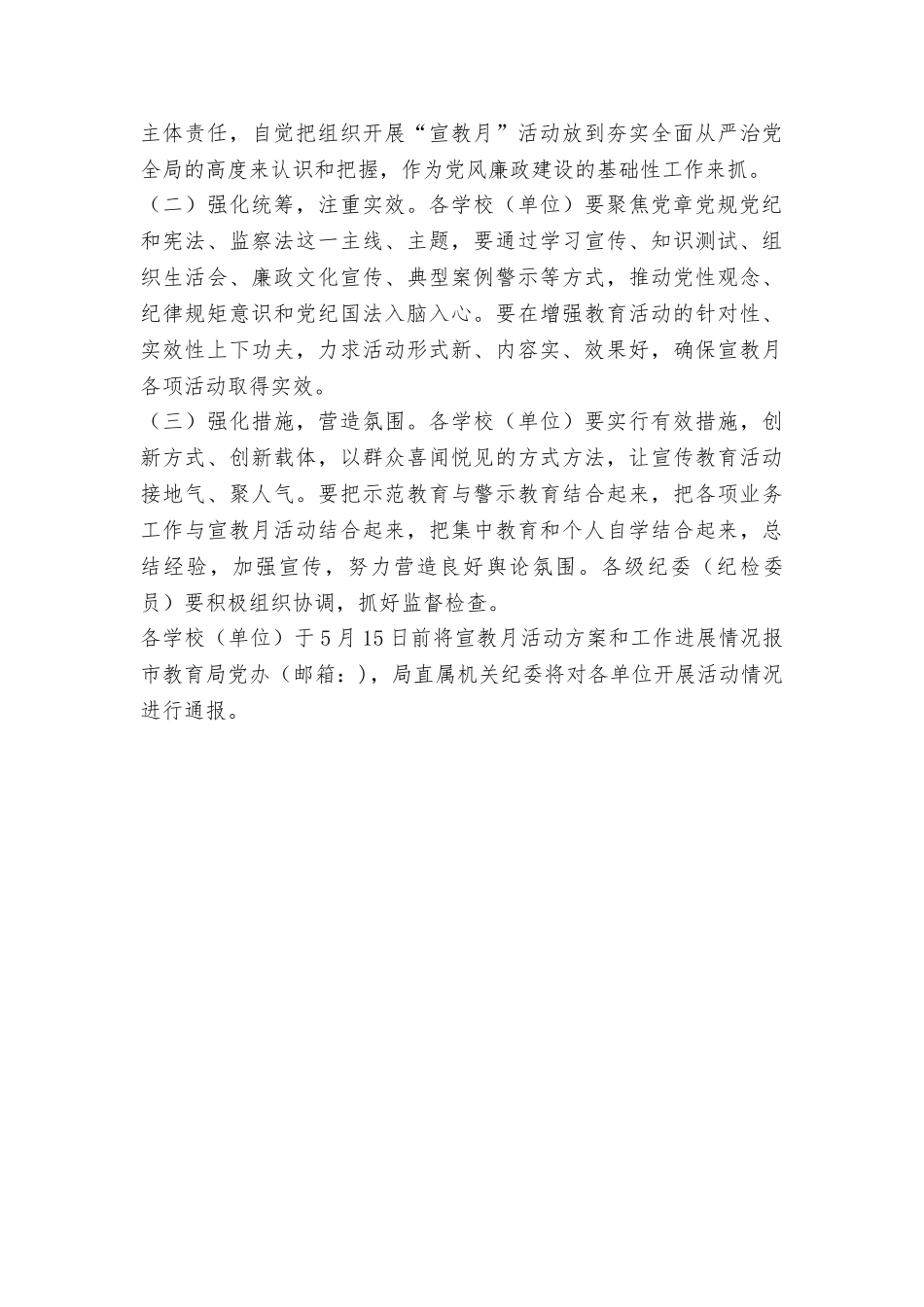 主体责任，自觉把组织开展“宣教月”活动放到夯实全面从严治党全局的高度来认识和把握，作为党风廉政建设的基础性工作来抓。

（二）强化统筹，注重实效。各学校（单位）要聚焦党章党规党纪和宪法、监察法这一主线、主题，要通过学习宣传、知识测试、组织生活会、廉政文化宣传、典型案例警示等方式，推动党性观念、纪律规矩意识和党纪国法入脑入心。要在增强教育活动的针对性、实效性上下功夫，力求活动形式新、内容实、效果好，确保宣教月各项活动取得实效。

（三）强化措施，营造氛围。各学校（单位）要实行有效措施，创新方式、创新载体，以群众喜闻悦见的方式方法，让宣传教育活动接地气、聚人气。要把示范教育与警示教育结合起来，把各项业务工作与宣教月活动结合起来，把集中教育和个人自学结合起来，总结经验，加强宣传，努力营造良好舆论氛围。各级纪委（纪检委员）要积极组织协调，抓好监督检查。

各学校（单位）于5月15日前将宣教月活动方案和工作进展情况报市教育局党办（邮箱：），局直属机关纪委将对各单位开展活动情况进行通报。